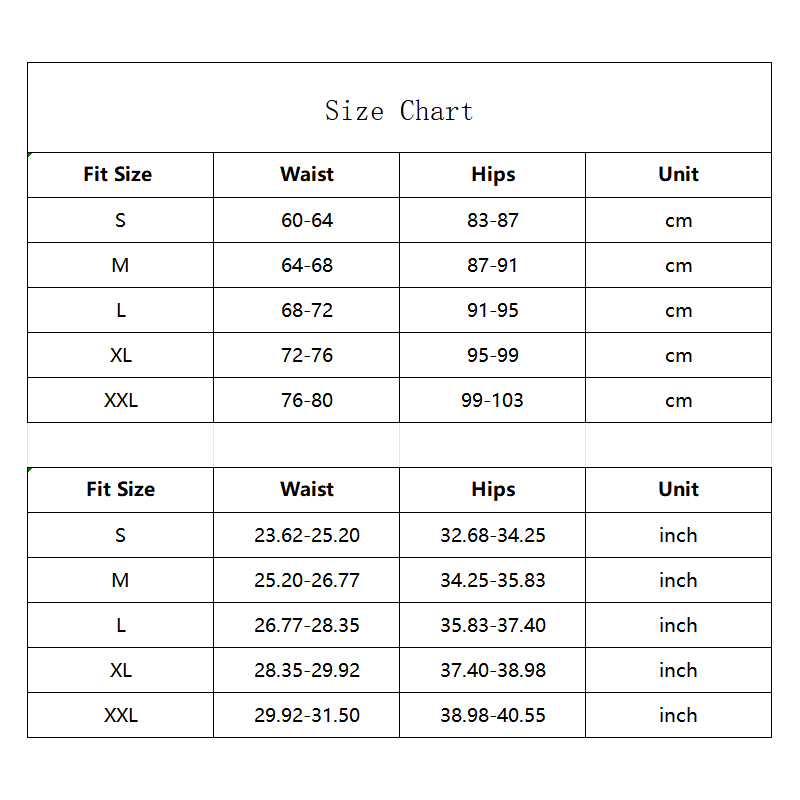 Size Chart

| Fit Size | Waist | Hips | Unit |
|---|---|---|---|
| S | 60-64 | 83-87 | cm |
| M | 64-68 | 87-91 | cm |
| L | 68-72 | 91-95 | cm |
| XL | 72-76 | 95-99 | cm |
| XXL | 76-80 | 99-103 | cm |

| Fit Size | Waist | Hips | Unit |
|---|---|---|---|
| S | 23.62-25.20 | 32.68-34.25 | inch |
| M | 25.20-26.77 | 34.25-35.83 | inch |
| L | 26.77-28.35 | 35.83-37.40 | inch |
| XL | 28.35-29.92 | 37.40-38.98 | inch |
| XXL | 29.92-31.50 | 38.98-40.55 | inch |